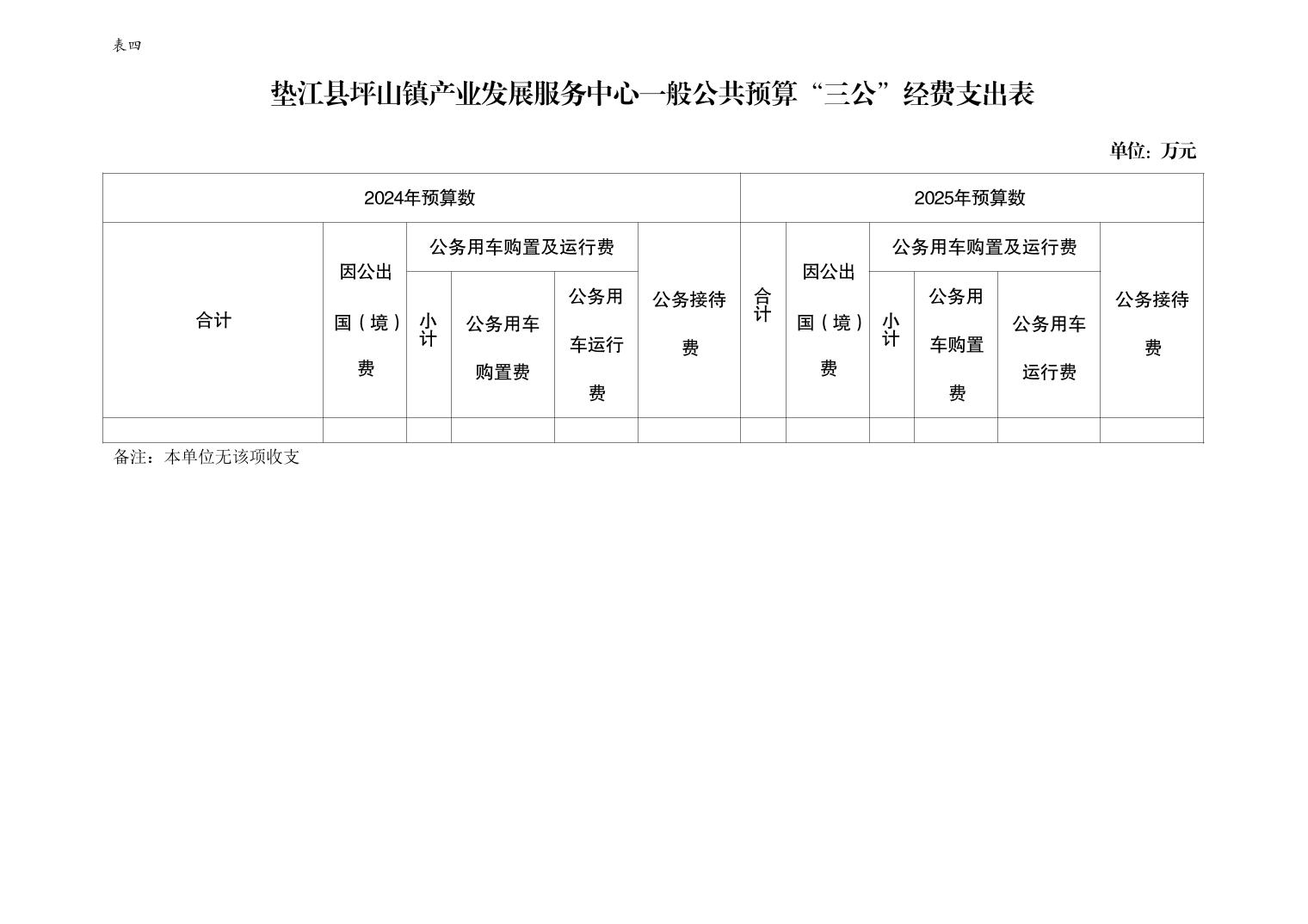 表四

垫江县坪山镇产业发展服务中心一般公共预算“三公”经费支出表

单位：万元

| 2024年预算数 | | | | | | 2025年预算数 | | | | | |
|---|---|---|---|---|---|---|---|---|---|---|---|
| 合计 | 因公出国（境）费 | 公务用车购置及运行费 | | | 公务接待费 | 合计 | 因公出国（境）费 | 公务用车购置及运行费 | | | 公务接待费 |
| | | 小计 | 公务用车购置费 | 公务用车运行费 | | | | 小计 | 公务用车购置费 | 公务用车运行费 | |
| | | | | | | | | | | | |

备注：本单位无该项收支